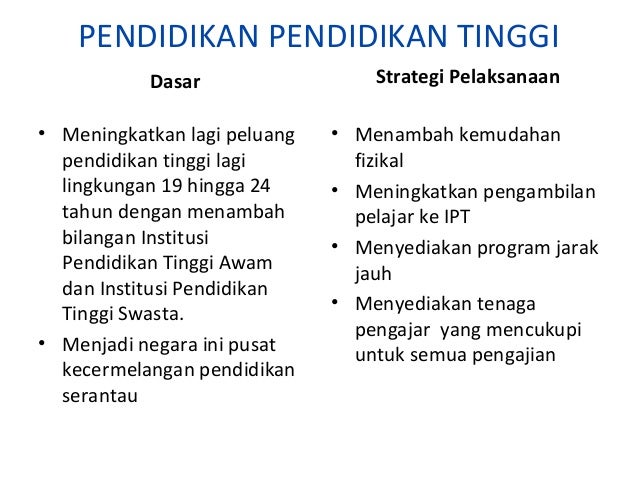 PENDIDIKAN PENDIDIKAN TINGGI

Dasar

• Meningkatkan lagi peluang pendidikan tinggi lagi lingkungan 19 hingga 24 tahun dengan menambah bilangan Institusi Pendidikan Tinggi Awam dan Institusi Pendidikan Tinggi Swasta.
• Menjadi negara ini pusat kecermelangan pendidikan serantau

Strategi Pelaksanaan

• Menambah kemudahan fizikal
• Meningkatkan pengambilan pelajar ke IPT
• Menyediakan program jarak jauh
• Menyediakan tenaga pengajar yang mencukupi untuk semua pengajian